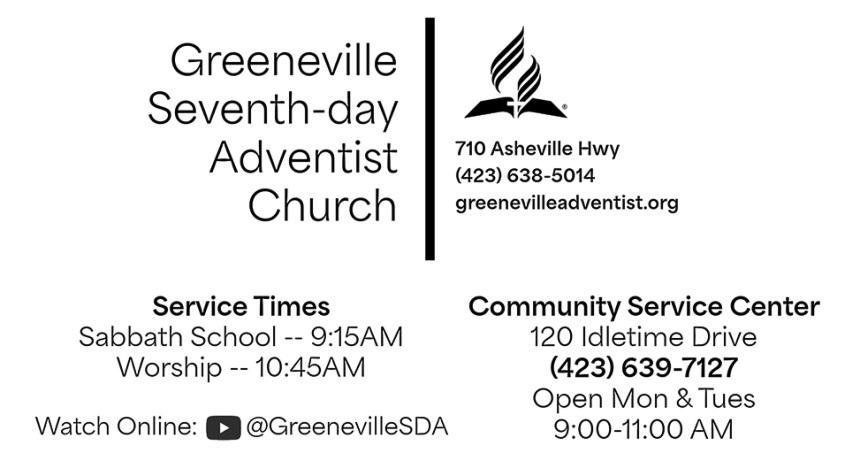 Greeneville
Seventh-day
Adventist
Church

710 Asheville Hwy
(423) 638-5014
greenevilleadventist.org

Service Times
Sabbath School -- 9:15AM
Worship -- 10:45AM

Watch Online: @GreenevilleSDA

Community Service Center
120 Idletime Drive
(423) 639-7127
Open Mon & Tues
9:00-11:00 AM